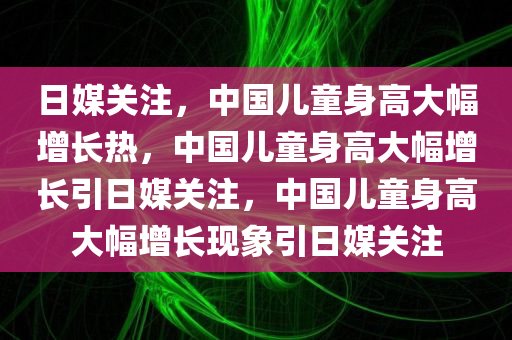 日媒关注，中国儿童身高大幅增长热，中国儿童身高大幅增长引日媒关注，中国儿童身高大幅增长现象引日媒关注